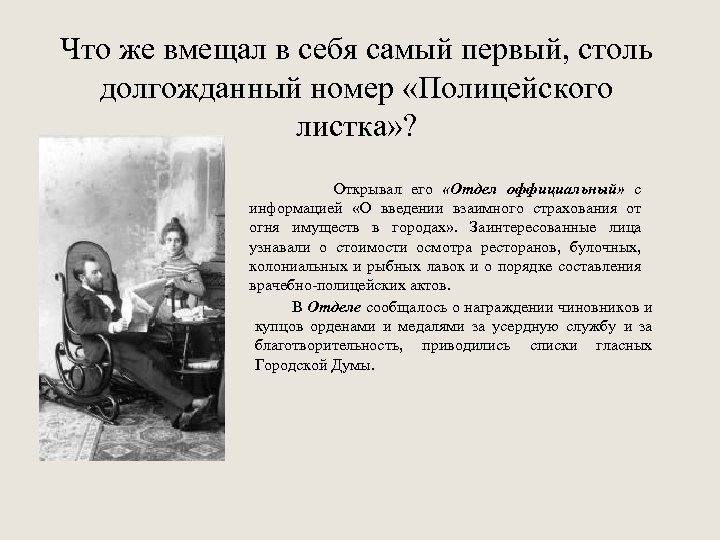 Что же вмещал в себя самый первый, столь долгожданный номер «Полицейского листка»?

Открывал его «Отдел оффициальный» с информацией «О введении взаимного страхования от огня имуществ в городах». Заинтересованные лица узнавали о стоимости осмотра ресторанов, булочных, колониальных и рыбных лавок и о порядке составления врачебно-полицейских актов.

В Отделе сообщалось о награждении чиновников и купцов орденами и медалями за усердную службу и за благотворительность, приводились списки гласных Городской Думы.